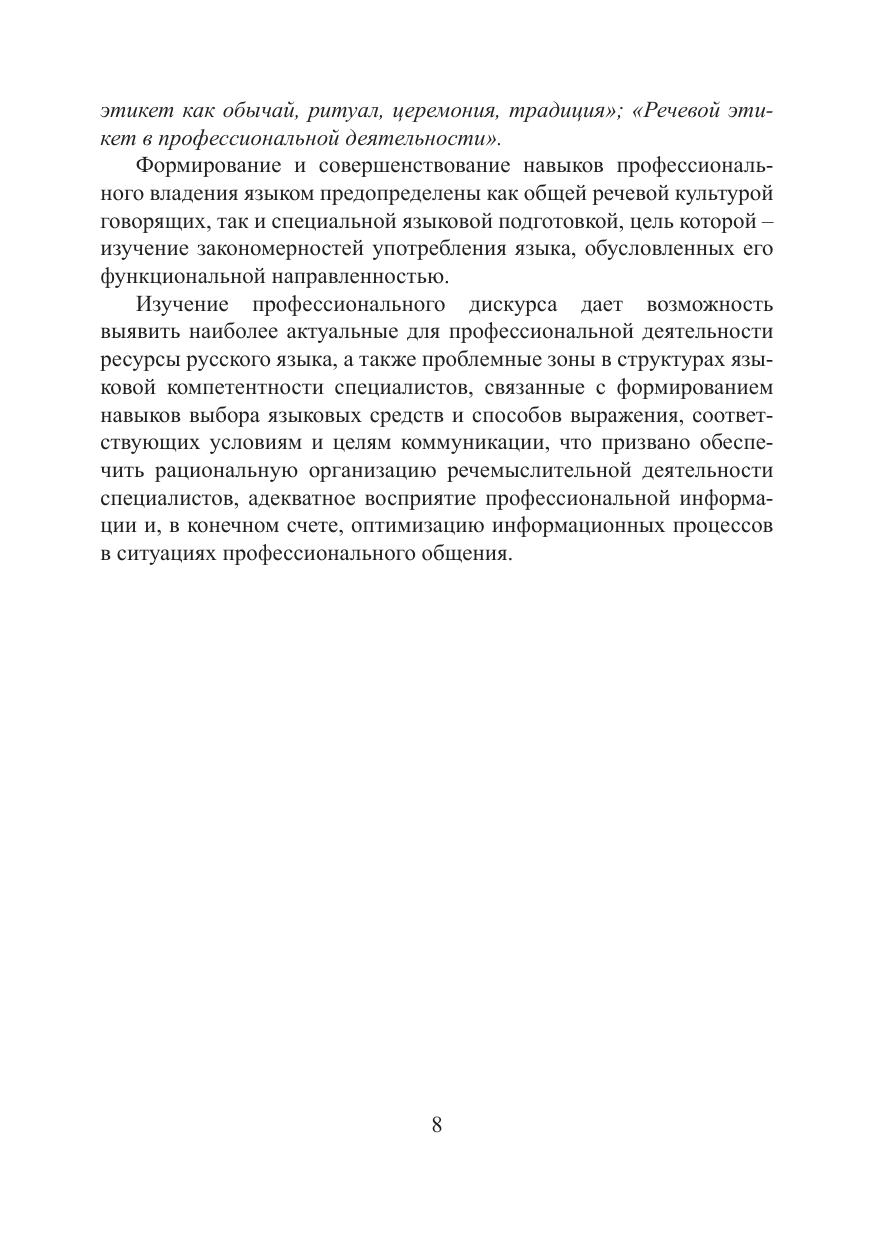 этикет как обычай, ритуал, церемония, традиция»; «Речевой этикет в профессиональной деятельности».

Формирование и совершенствование навыков профессионального владения языком предопределены как общей речевой культурой говорящих, так и специальной языковой подготовкой, цель которой – изучение закономерностей употребления языка, обусловленных его функциональной направленностью.

Изучение профессионального дискурса дает возможность выявить наиболее актуальные для профессиональной деятельности ресурсы русского языка, а также проблемные зоны в структурах языковой компетентности специалистов, связанные с формированием навыков выбора языковых средств и способов выражения, соответствующих условиям и целям коммуникации, что призвано обеспечить рациональную организацию речемыслительной деятельности специалистов, адекватное восприятие профессиональной информации и, в конечном счете, оптимизацию информационных процессов в ситуациях профессионального общения.

8